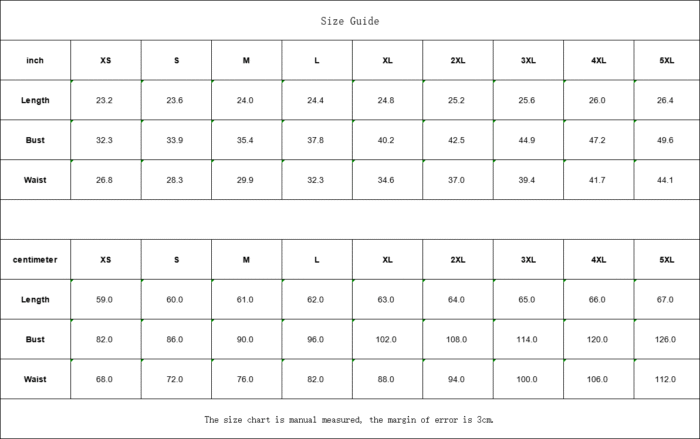 Size Guide

| inch | XS | S | M | L | XL | 2XL | 3XL | 4XL | 5XL |
|---|---|---|---|---|---|---|---|---|---|
| Length | 23.2 | 23.6 | 24.0 | 24.4 | 24.8 | 25.2 | 25.6 | 26.0 | 26.4 |
| Bust | 32.3 | 33.9 | 35.4 | 37.8 | 40.2 | 42.5 | 44.9 | 47.2 | 49.6 |
| Waist | 26.8 | 28.3 | 29.9 | 32.3 | 34.6 | 37.0 | 39.4 | 41.7 | 44.1 |

| centimeter | XS | S | M | L | XL | 2XL | 3XL | 4XL | 5XL |
|---|---|---|---|---|---|---|---|---|---|
| Length | 59.0 | 60.0 | 61.0 | 62.0 | 63.0 | 64.0 | 65.0 | 66.0 | 67.0 |
| Bust | 82.0 | 86.0 | 90.0 | 96.0 | 102.0 | 108.0 | 114.0 | 120.0 | 126.0 |
| Waist | 68.0 | 72.0 | 76.0 | 82.0 | 88.0 | 94.0 | 100.0 | 106.0 | 112.0 |

The size chart is manual measured, the margin of error is 3cm.